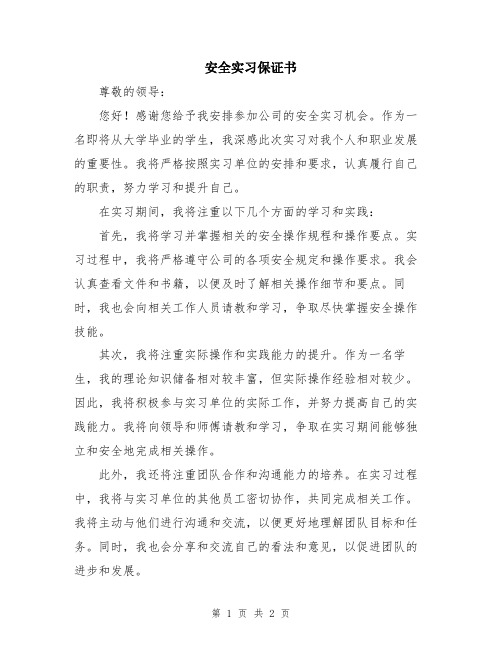 安全实习保证书

尊敬的领导：

您好！感谢您给予我安排参加公司的安全实习机会。作为一名即将从大学毕业的学生，我深感此次实习对我个人和职业发展的重要性。我将严格按照实习单位的安排和要求，认真履行自己的职责，努力学习和提升自己。

在实习期间，我将注重以下几个方面的学习和实践：

首先，我将学习并掌握相关的安全操作规程和操作要点。实习过程中，我将严格遵守公司的各项安全规定和操作要求。我会认真查看文件和书籍，以便及时了解相关操作细节和要点。同时，我也会向相关工作人员请教和学习，争取尽快掌握安全操作技能。

其次，我将注重实际操作和实践能力的提升。作为一名学生，我的理论知识储备相对较丰富，但实际操作经验相对较少。因此，我将积极参与实习单位的实际工作，并努力提高自己的实践能力。我将向领导和师傅请教和学习，争取在实习期间能够独立和安全地完成相关操作。

此外，我还将注重团队合作和沟通能力的培养。在实习过程中，我将与实习单位的其他员工密切协作，共同完成相关工作。我将主动与他们进行沟通和交流，以便更好地理解团队目标和任务。同时，我也会分享和交流自己的看法和意见，以促进团队的进步和发展。

第 1 页 共 2 页